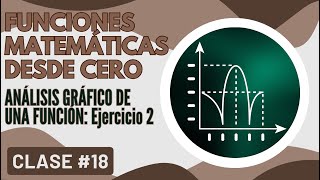 FUNCIONES MATEMÁTICAS DESDE CERO

ANÁLISIS GRÁFICO DE UNA FUNCIÓN: Ejercicio 2

CLASE #18